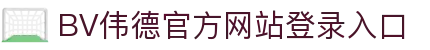 BV伟德官方网站登录入口